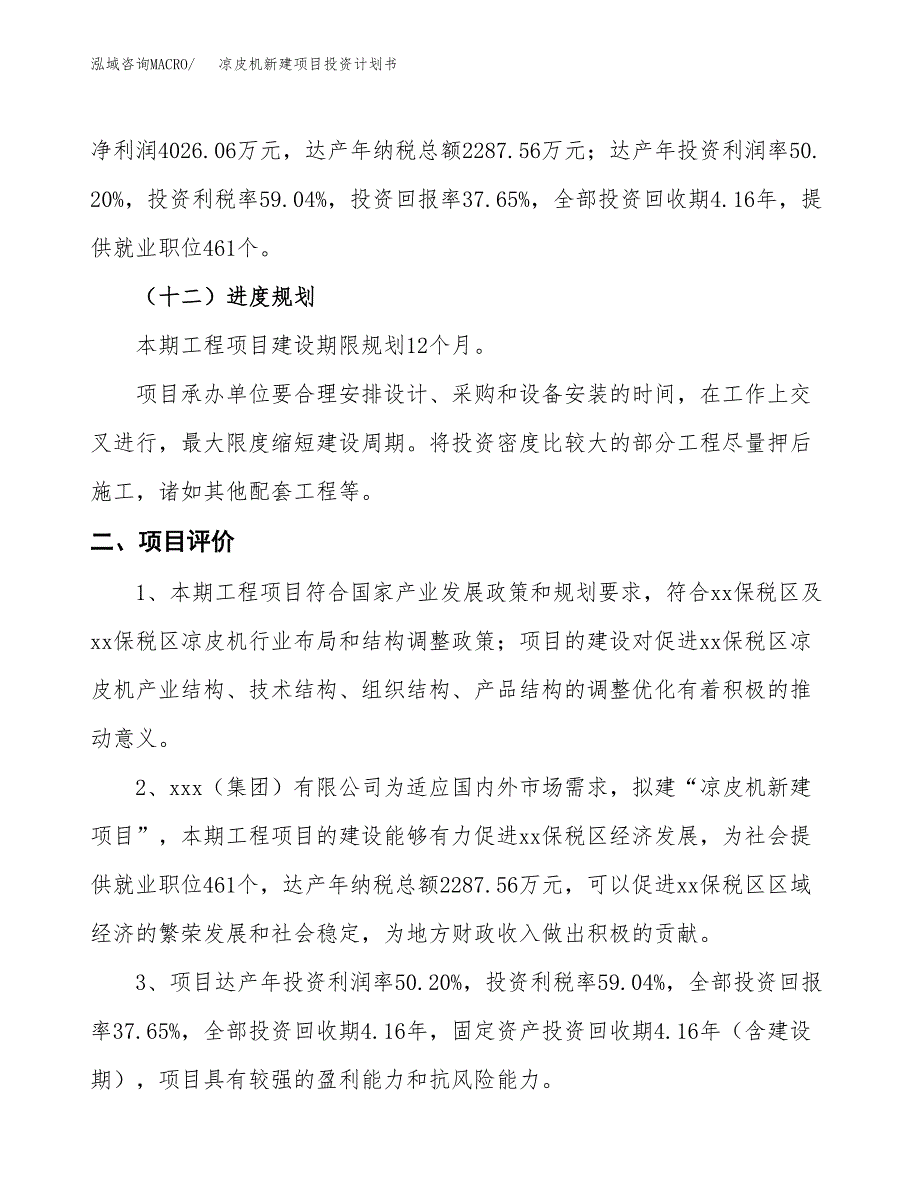 泓域咨询MACRO/　凉皮机新建项目投资计划书

净利润4026.06万元，达产年纳税总额2287.56万元；达产年投资利润率50.20%，投资利税率59.04%，投资回报率37.65%，全部投资回收期4.16年，提供就业职位461个。

（十二）进度规划

本期工程项目建设期限规划12个月。

项目承办单位要合理安排设计、采购和设备安装的时间，在工作上交叉进行，最大限度缩短建设周期。将投资密度比较大的部分工程尽量押后施工，诸如其他配套工程等。

二、项目评价

1、本期工程项目符合国家产业发展政策和规划要求，符合xx保税区及xx保税区凉皮机行业布局和结构调整政策；项目的建设对促进xx保税区凉皮机产业结构、技术结构、组织结构、产品结构的调整优化有着积极的推动意义。

2、xxx（集团）有限公司为适应国内外市场需求，拟建“凉皮机新建项目”，本期工程项目的建设能够有力促进xx保税区经济发展，为社会提供就业职位461个，达产年纳税总额2287.56万元，可以促进xx保税区区域经济的繁荣发展和社会稳定，为地方财政收入做出积极的贡献。

3、项目达产年投资利润率50.20%，投资利税率59.04%，全部投资回报率37.65%，全部投资回收期4.16年，固定资产投资回收期4.16年（含建设期），项目具有较强的盈利能力和抗风险能力。